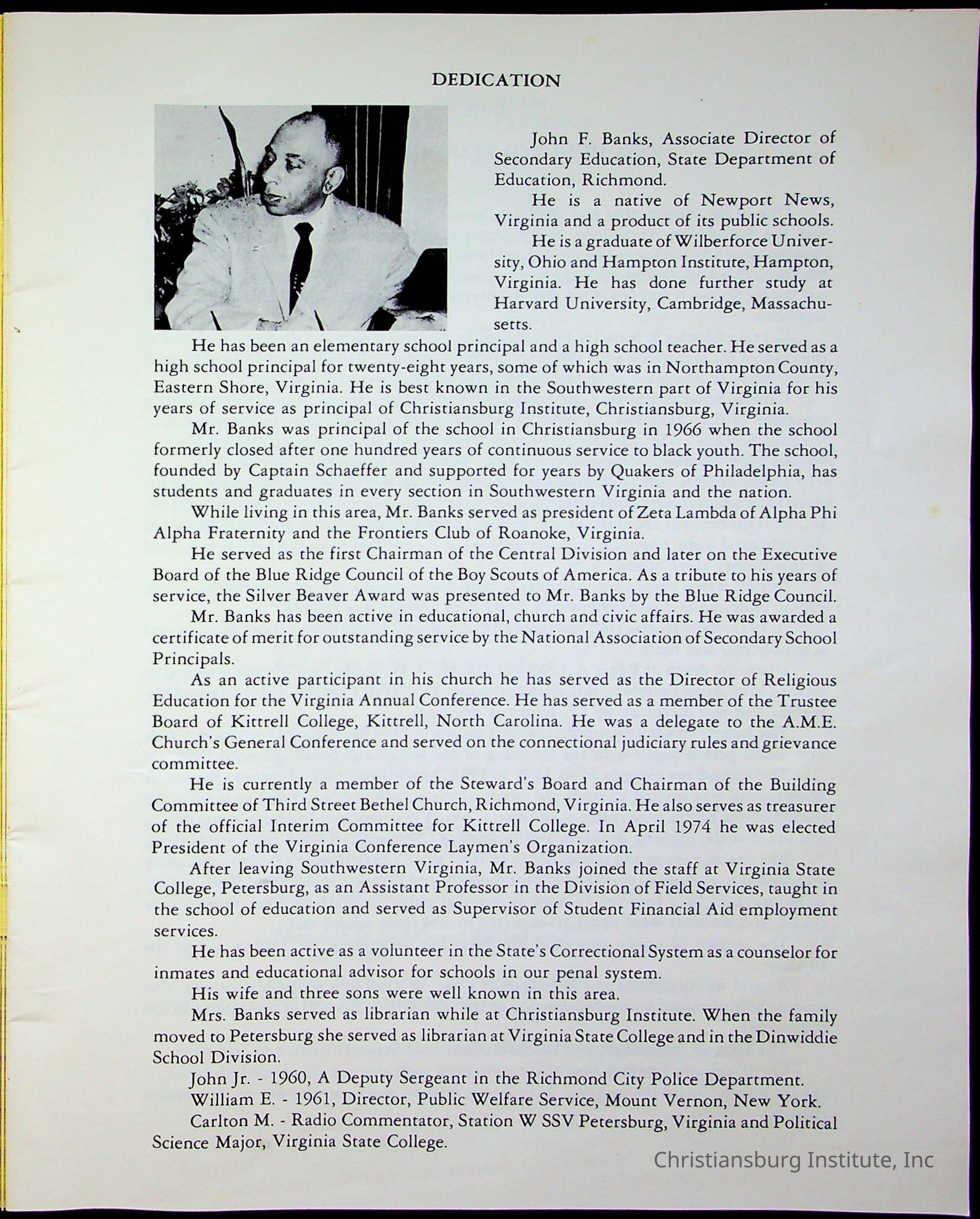 DEDICATION

John F. Banks, Associate Director of Secondary Education, State Department of Education, Richmond.

He is a native of Newport News, Virginia and a product of its public schools.

He is a graduate of Wilberforce University, Ohio and Hampton Institute, Hampton, Virginia. He has done further study at Harvard University, Cambridge, Massachusetts.

He has been an elementary school principal and a high school teacher. He served as a high school principal for twenty-eight years, some of which was in Northampton County, Eastern Shore, Virginia. He is best known in the Southwestern part of Virginia for his years of service as principal of Christiansburg Institute, Christiansburg, Virginia.

Mr. Banks was principal of the school in Christiansburg in 1966 when the school formerly closed after one hundred years of continuous service to black youth. The school, founded by Captain Schaeffer and supported for years by Quakers of Philadelphia, has students and graduates in every section in Southwestern Virginia and the nation.

While living in this area, Mr. Banks served as president of Zeta Lambda of Alpha Phi Alpha Fraternity and the Frontiers Club of Roanoke, Virginia.

He served as the first Chairman of the Central Division and later on the Executive Board of the Blue Ridge Council of the Boy Scouts of America. As a tribute to his years of service, the Silver Beaver Award was presented to Mr. Banks by the Blue Ridge Council.

Mr. Banks has been active in educational, church and civic affairs. He was awarded a certificate of merit for outstanding service by the National Association of Secondary School Principals.

As an active participant in his church he has served as the Director of Religious Education for the Virginia Annual Conference. He has served as a member of the Trustee Board of Kittrell College, Kittrell, North Carolina. He was a delegate to the A.M.E. Church's General Conference and served on the connectional judiciary rules and grievance committee.

He is currently a member of the Steward's Board and Chairman of the Building Committee of Third Street Bethel Church, Richmond, Virginia. He also serves as treasurer of the official Interim Committee for Kittrell College. In April 1974 he was elected President of the Virginia Conference Laymen's Organization.

After leaving Southwestern Virginia, Mr. Banks joined the staff at Virginia State College, Petersburg, as an Assistant Professor in the Division of Field Services, taught in the school of education and served as Supervisor of Student Financial Aid employment services.

He has been active as a volunteer in the State's Correctional System as a counselor for inmates and educational advisor for schools in our penal system.

His wife and three sons were well known in this area.

Mrs. Banks served as librarian while at Christiansburg Institute. When the family moved to Petersburg she served as librarian at Virginia State College and in the Dinwiddie School Division.

John Jr. - 1960, A Deputy Sergeant in the Richmond City Police Department.

William E. - 1961, Director, Public Welfare Service, Mount Vernon, New York.

Carlton M. - Radio Commentator, Station W SSV Petersburg, Virginia and Political Science Major, Virginia State College.

Christiansburg Institute, Inc